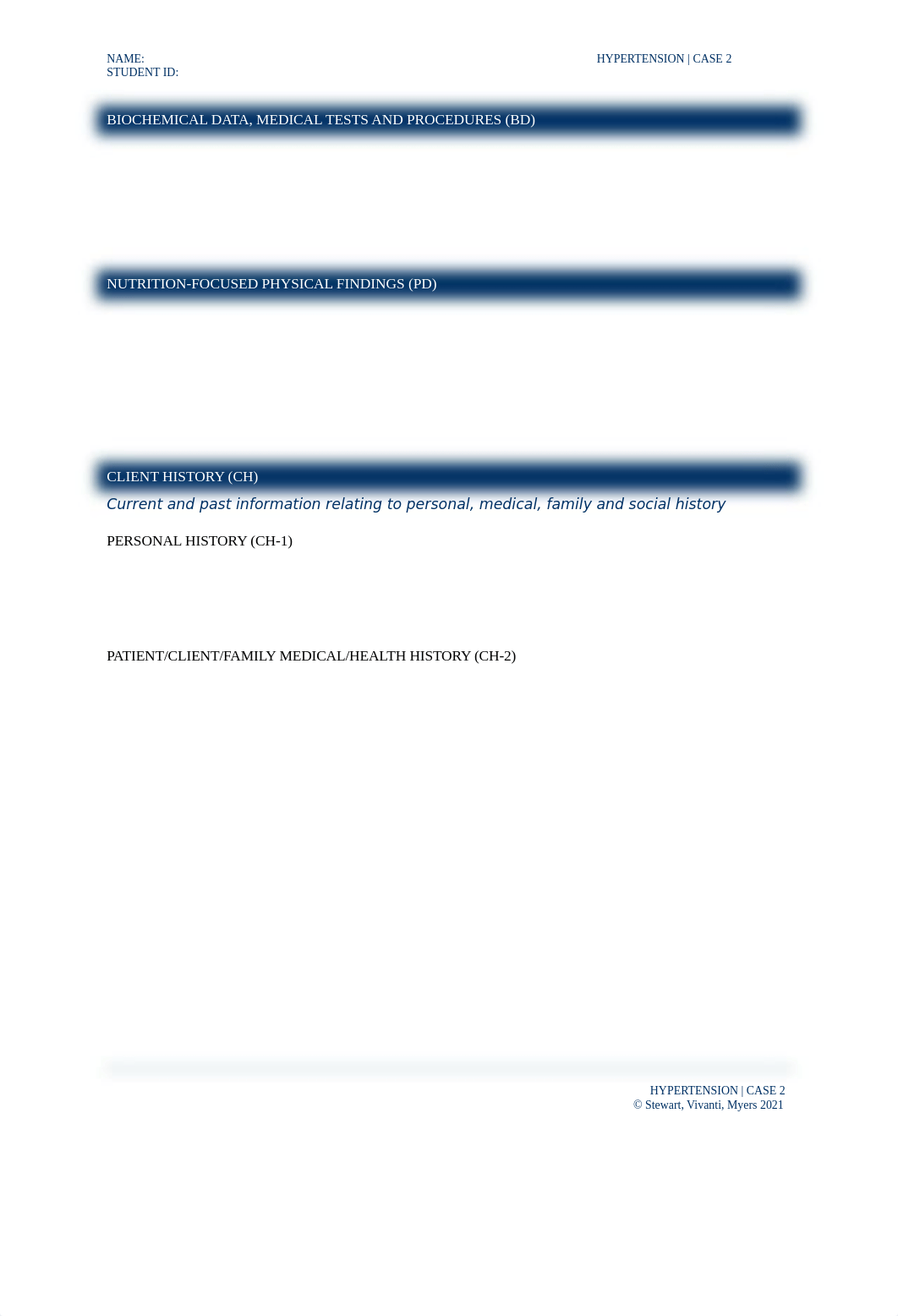 NAME:
STUDENT ID:

HYPERTENSION | CASE 2

BIOCHEMICAL DATA, MEDICAL TESTS AND PROCEDURES (BD)

NUTRITION-FOCUSED PHYSICAL FINDINGS (PD)

CLIENT HISTORY (CH)

Current and past information relating to personal, medical, family and social history

PERSONAL HISTORY (CH-1)

PATIENT/CLIENT/FAMILY MEDICAL/HEALTH HISTORY (CH-2)

HYPERTENSION | CASE 2
© Stewart, Vivanti, Myers 2021